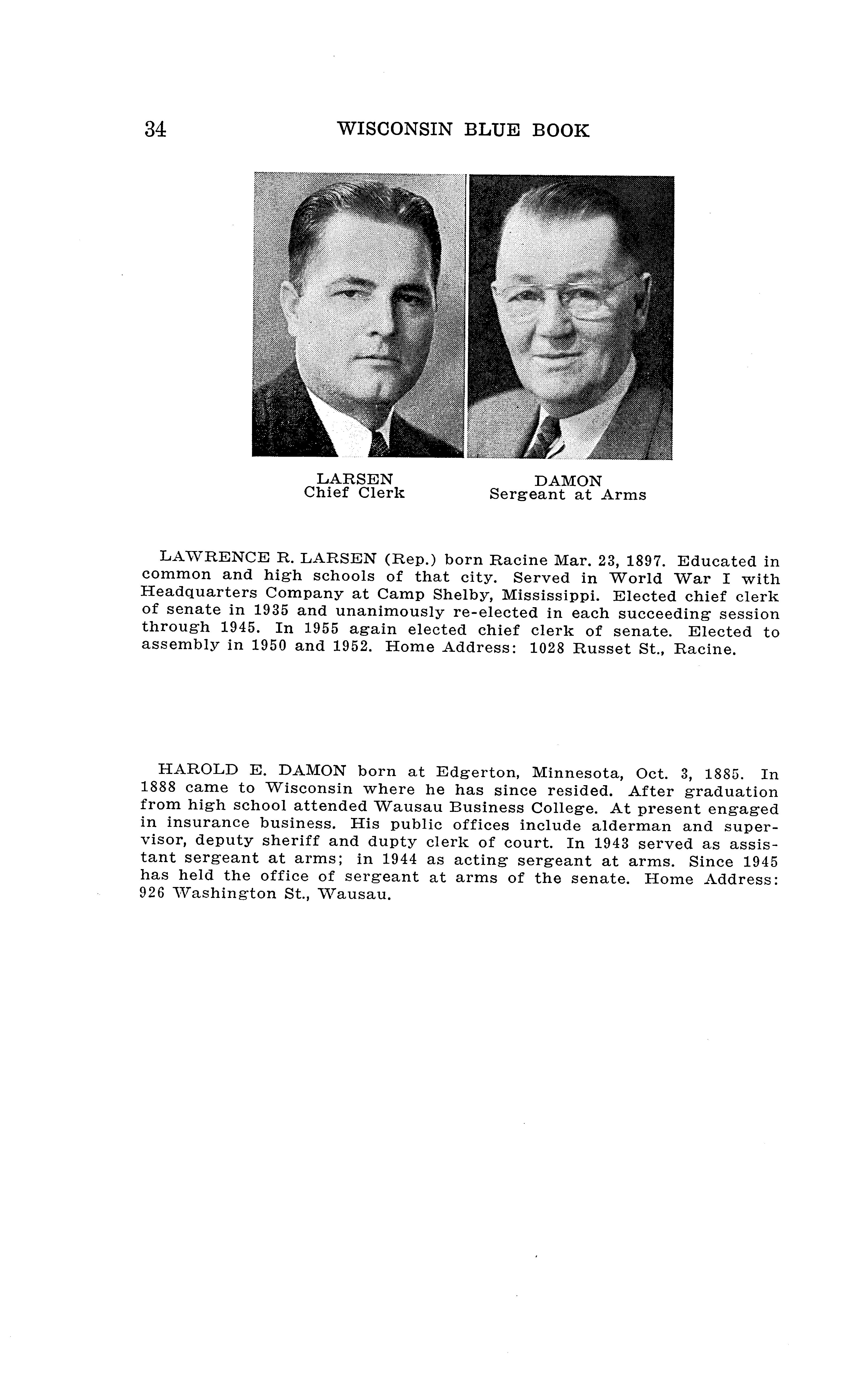 34 WISCONSIN BLUE BOOK

LARSEN
Chief Clerk

DAMON
Sergeant at Arms

LAWRENCE R. LARSEN (Rep.) born Racine Mar. 23, 1897. Educated in common and high schools of that city. Served in World War I with Headquarters Company at Camp Shelby, Mississippi. Elected chief clerk of senate in 1935 and unanimously re-elected in each succeeding session through 1945. In 1955 again elected chief clerk of senate. Elected to assembly in 1950 and 1952. Home Address: 1028 Russet St., Racine.

HAROLD E. DAMON born at Edgerton, Minnesota, Oct. 3, 1885. In 1888 came to Wisconsin where he has since resided. After graduation from high school attended Wausau Business College. At present engaged in insurance business. His public offices include alderman and supervisor, deputy sheriff and dupty clerk of court. In 1943 served as assistant sergeant at arms; in 1944 as acting sergeant at arms. Since 1945 has held the office of sergeant at arms of the senate. Home Address: 926 Washington St., Wausau.